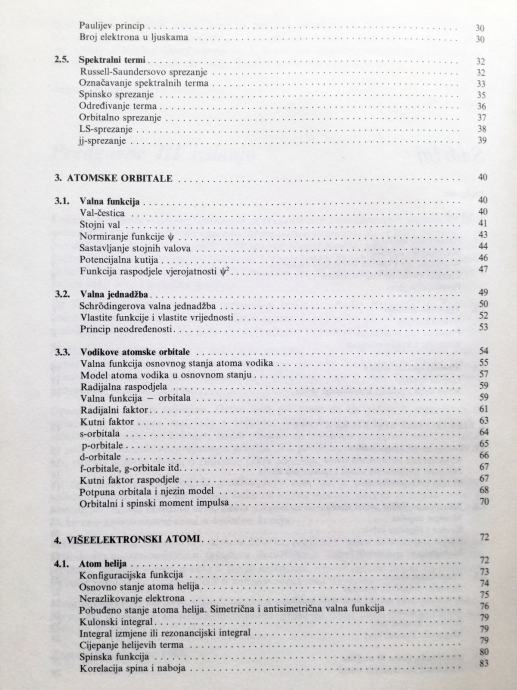 Paulijev princip . . . . . . . . . . 30
Broj elektrona u ljuskama . . . . . . . . . . 30

2.5. Spektralni termi . . . . . . . . . . 32
Russell-Saundersovo sprezanje . . . . . . . . . . 32
Označavanje spektralnih terma . . . . . . . . . . 33
Spinsko sprezanje . . . . . . . . . . 35
Određivanje terma . . . . . . . . . . 36
Orbitalno sprezanje . . . . . . . . . . 37
LS-sprezanje . . . . . . . . . . 38
jj-sprezanje . . . . . . . . . . 39

3. ATOMSKE ORBITALE . . . . . . . . . . 40

3.1. Valna funkcija . . . . . . . . . . 40
Val-čestica . . . . . . . . . . 40
Stojni val . . . . . . . . . . 41
Normiranje funkcije $\psi$ . . . . . . . . . . 43
Sastavljanje stojnih valova . . . . . . . . . . 44
Potencijalna kutija . . . . . . . . . . 46
Funkcija raspodjele vjerojatnosti $\psi^2$ . . . . . . . . . . 47

3.2. Valna jednadžba . . . . . . . . . . 49
Schrödingerova valna jednadžba . . . . . . . . . . 50
Vlastite funkcije i vlastite vrijednosti . . . . . . . . . . 52
Princip neodređenosti . . . . . . . . . . 53

3.3. Vodikove atomske orbitale . . . . . . . . . . 54
Valna funkcija osnovnog stanja atoma vodika . . . . . . . . . . 55
Model atoma vodika u osnovnom stanju . . . . . . . . . . 57
Radijalna raspodjela . . . . . . . . . . 59
Valna funkcija — orbitala . . . . . . . . . . 59
Radijalni faktor . . . . . . . . . . 61
Kutni faktor . . . . . . . . . . 63
s-orbitala . . . . . . . . . . 64
p-orbitale . . . . . . . . . . 65
d-orbitale . . . . . . . . . . 66
f-orbitale, g-orbitale itd. . . . . . . . . . . 67
Kutni faktor raspodjele . . . . . . . . . . 67
Potpuna orbitala i njezin model . . . . . . . . . . 68
Orbitalni i spinski moment impulsa . . . . . . . . . . 70

4. VIŠEELEKTRONSKI ATOMI . . . . . . . . . . 72

4.1. Atom helija . . . . . . . . . . 72
Konfiguracijska funkcija . . . . . . . . . . 73
Osnovno stanje atoma helija . . . . . . . . . . 74
Nerazlikovanje elektrona . . . . . . . . . . 75
Pobuđeno stanje atoma helija. Simetrična i antisimetrična valna funkcija . . . . . . . . . . 76
Kulonski integral . . . . . . . . . . 79
Integral izmjene ili rezonancijski integral . . . . . . . . . . 79
Cijepanje helijevih terma . . . . . . . . . . 79
Spinska funkcija . . . . . . . . . . 80
Korelacija spina i naboja . . . . . . . . . . 83